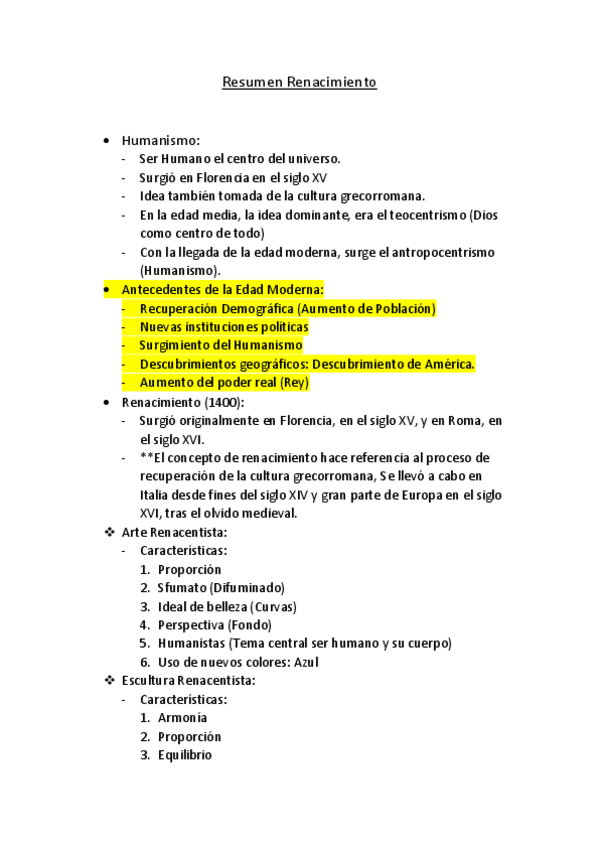 Resumen Renacimiento

• Humanismo:
- Ser Humano el centro del universo.
- Surgió en Florencia en el siglo XV
- Idea también tomada de la cultura grecorromana.
- En la edad media, la idea dominante, era el teocentrismo (Dios como centro de todo)
- Con la llegada de la edad moderna, surge el antropocentrismo (Humanismo).

• Antecedentes de la Edad Moderna:
- Recuperación Demográfica (Aumento de Población)
- Nuevas instituciones políticas
- Surgimiento del Humanismo
- Descubrimientos geográficos: Descubrimiento de América.
- Aumento del poder real (Rey)

• Renacimiento (1400):
- Surgió originalmente en Florencia, en el siglo XV, y en Roma, en el siglo XVI.
- **El concepto de renacimiento hace referencia al proceso de recuperación de la cultura grecorromana, Se llevó a cabo en Italia desde fines del siglo XIV y gran parte de Europa en el siglo XVI, tras el olvido medieval.

❖ Arte Renacentista:
- Características:
1. Proporción
2. Sfumato (Difuminado)
3. Ideal de belleza (Curvas)
4. Perspectiva (Fondo)
5. Humanistas (Tema central ser humano y su cuerpo)
6. Uso de nuevos colores: Azul

❖ Escultura Renacentista:
- Características:
1. Armonía
2. Proporción
3. Equilibrio